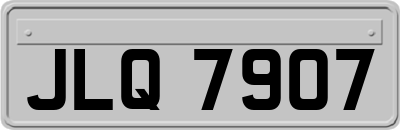 JLQ 7907